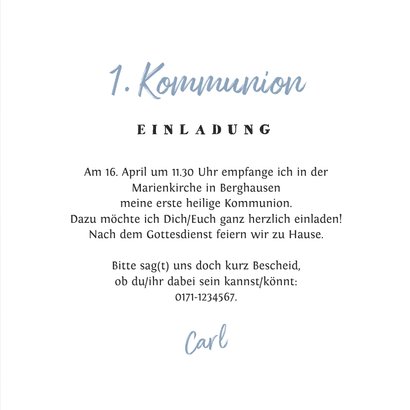 1. Kommunion

EINLADUNG

Am 16. April um 11.30 Uhr empfange ich in der Marienkirche in Berghausen meine erste heilige Kommunion. Dazu möchte ich Dich/Euch ganz herzlich einladen! Nach dem Gottesdienst feiern wir zu Hause.

Bitte sag(t) uns doch kurz Bescheid, ob du/ihr dabei sein kannst/könnt: 0171-1234567.

Carl